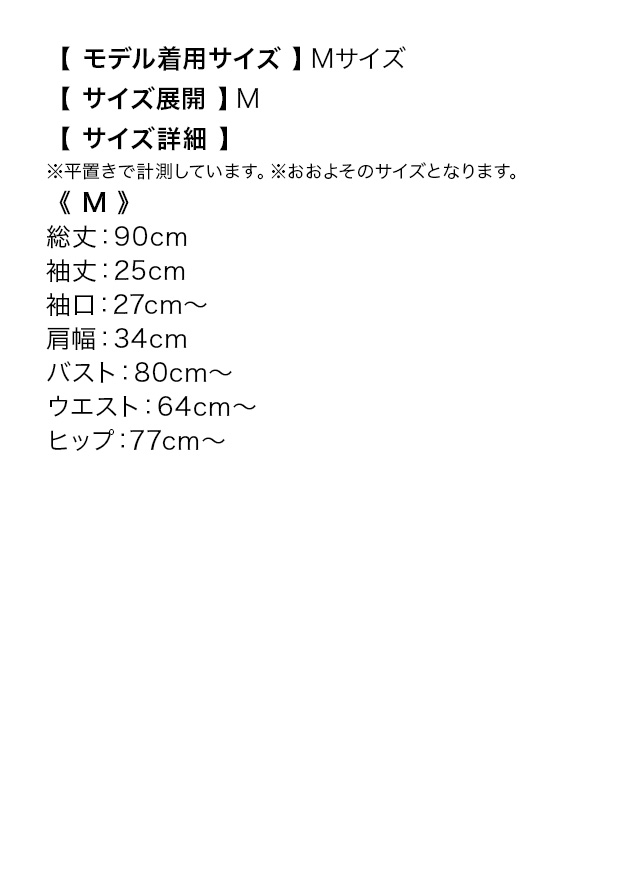 【 モデル着用サイズ 】Mサイズ
【 サイズ展開 】M
【 サイズ詳細 】
※平置きで計測しています。※おおよそのサイズとなります。
《 M 》
総丈：90cm
袖丈：25cm
袖口：27cm～
肩幅：34cm
バスト：80cm～
ウエスト：64cm～
ヒップ：77cm～